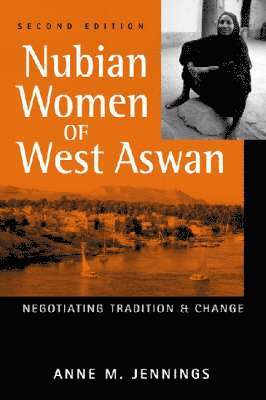 SECOND EDITION

Nubian Women OF West Aswan

NEGOTIATING TRADITION & CHANGE

ANNE M. JENNINGS